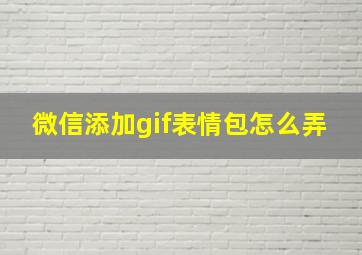 微信添加gif表情包怎么弄